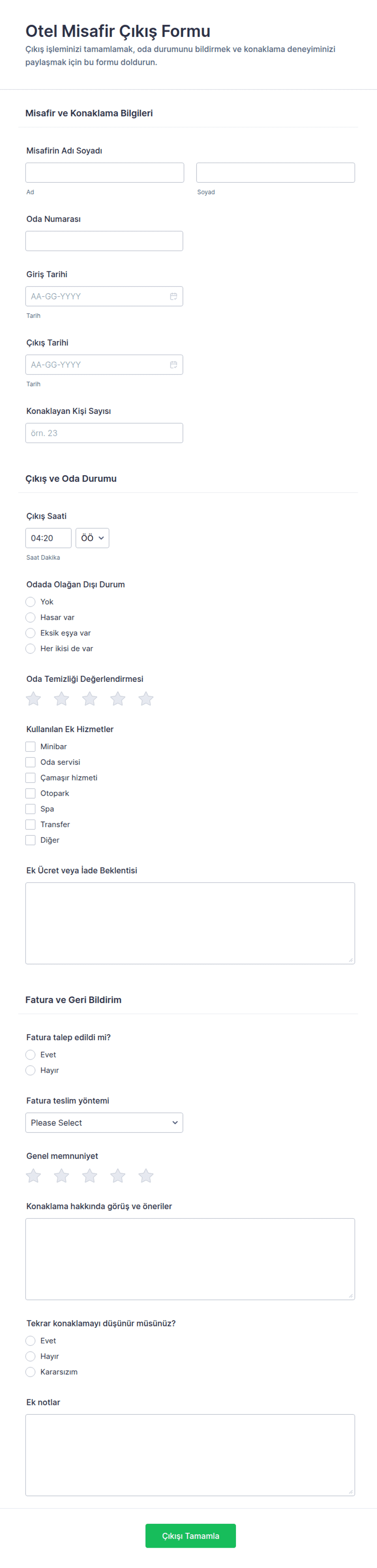 Otel Misafir Çıkış Formu

Çıkış işleminizi tamamlamak, oda durumunu bildirmek ve konaklama deneyiminizi paylaşmak için bu formu doldurun.

Misafir ve Konaklama Bilgileri

Misafirin Adı Soyadı

Ad

Soyad

Oda Numarası

Giriş Tarihi

AA-GG-YYYY

Tarih

Çıkış Tarihi

AA-GG-YYYY

Tarih

Konaklayan Kişi Sayısı

örn. 23

Çıkış ve Oda Durumu

Çıkış Saati

04:20

ÖÖ

Saat Dakika

Odada Olağan Dışı Durum

Yok

Hasar var

Eksik eşya var

Her ikisi de var

Oda Temizliği Değerlendirmesi

Kullanılan Ek Hizmetler

Minibar

Oda servisi

Çamaşır hizmeti

Otopark

Spa

Transfer

Diğer

Ek Ücret veya İade Beklentisi

Fatura ve Geri Bildirim

Fatura talep edildi mi?

Evet

Hayır

Fatura teslim yöntemi

Please Select

Genel memnuniyet

Konaklama hakkında görüş ve öneriler

Tekrar konaklamayı düşünür müsünüz?

Evet

Hayır

Kararsızım

Ek notlar

Çıkışı Tamamla